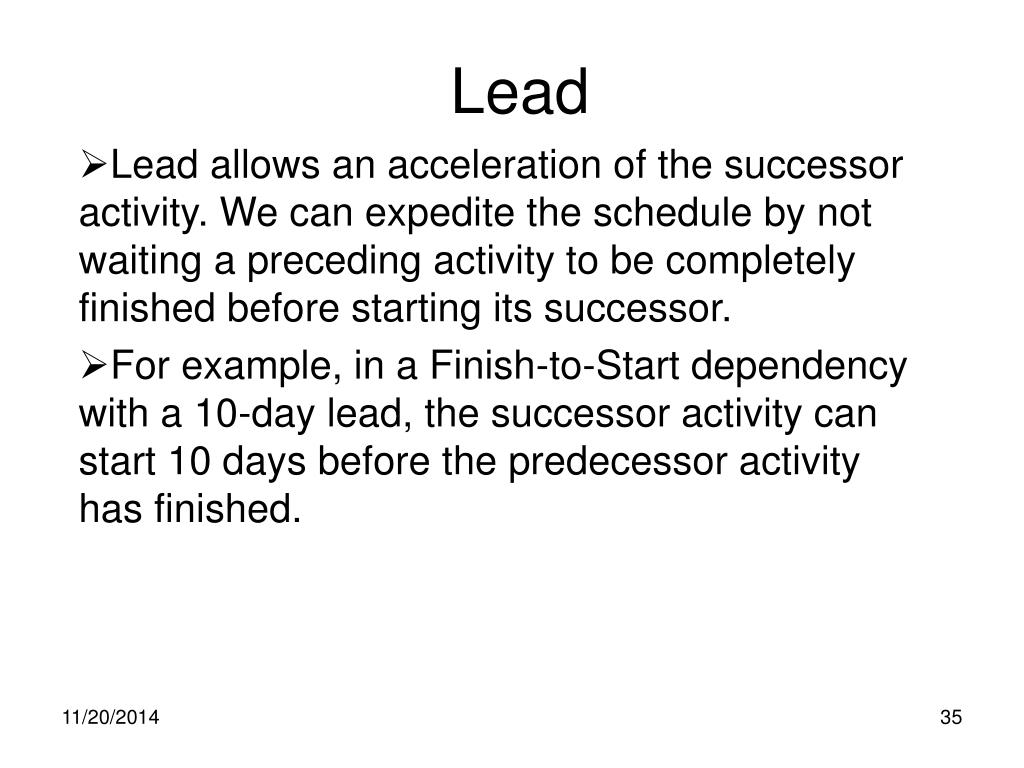 Lead

➢Lead allows an acceleration of the successor activity. We can expedite the schedule by not waiting a preceding activity to be completely finished before starting its successor.

➢For example, in a Finish-to-Start dependency with a 10-day lead, the successor activity can start 10 days before the predecessor activity has finished.

11/20/2014

35